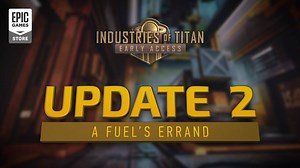 EPIC GAMES STORE

INDUSTRIES OF TITAN
EARLY ACCESS

UPDATE 2
A FUEL'S ERRAND